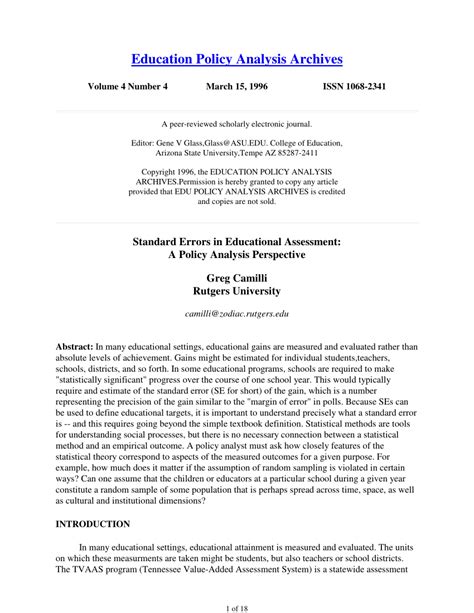 Education Policy Analysis Archives

Volume 4 Number 4 March 15, 1996 ISSN 1068-2341

A peer-reviewed scholarly electronic journal.

Editor: Gene V Glass,Glass@ASU.EDU. College of Education, Arizona State University,Tempe AZ 85287-2411

Copyright 1996, the EDUCATION POLICY ANALYSIS ARCHIVES.Permission is hereby granted to copy any article provided that EDU POLICY ANALYSIS ARCHIVES is credited and copies are not sold.

Standard Errors in Educational Assessment: A Policy Analysis Perspective

Greg Camilli
Rutgers University

camilli@zodiac.rutgers.edu

Abstract: In many educational settings, educational gains are measured and evaluated rather than absolute levels of achievement. Gains might be estimated for individual students,teachers, schools, districts, and so forth. In some educational programs, schools are required to make "statistically significant" progress over the course of one school year. This would typically require and estimate of the standard error (SE for short) of the gain, which is a number representing the precision of the gain similar to the "margin of error" in polls. Because SEs can be used to define educational targets, it is important to understand precisely what a standard error is -- and this requires going beyond the simple textbook definition. Statistical methods are tools for understanding social processes, but there is no necessary connection between a statistical method and an empirical outcome. A policy analyst must ask how closely features of the statistical theory correspond to aspects of the measured outcomes for a given purpose. For example, how much does it matter if the assumption of random sampling is violated in certain ways? Can one assume that the children or educators at a particular school during a given year constitute a random sample of some population that is perhaps spread across time, space, as well as cultural and institutional dimensions?

INTRODUCTION

In many educational settings, educational attainment is measured and evaluated. The units on which these measurments are taken might be students, but also teachers or school districts. The TVAAS program (Tennessee Value-Added Assessment System) is a statewide assessment

1 of 18